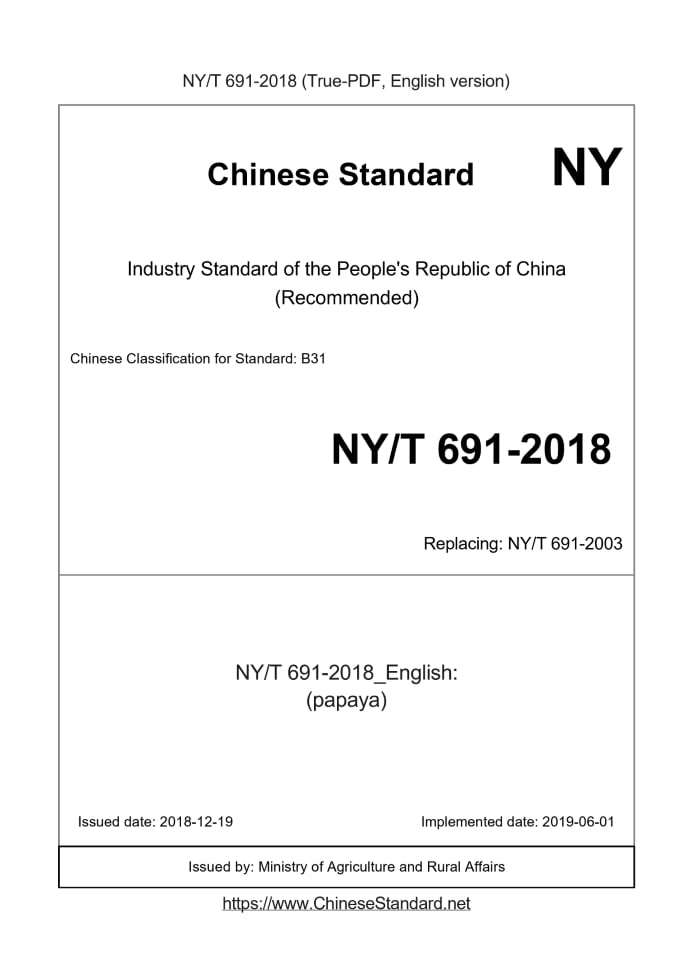 NY/T 691-2018 (True-PDF, English version)

Chinese Standard NY

Industry Standard of the People's Republic of China
(Recommended)

Chinese Classification for Standard: B31

NY/T 691-2018

Replacing: NY/T 691-2003

NY/T 691-2018_English:
(papaya)

Issued date: 2018-12-19 Implemented date: 2019-06-01

Issued by: Ministry of Agriculture and Rural Affairs

https://www.ChineseStandard.net